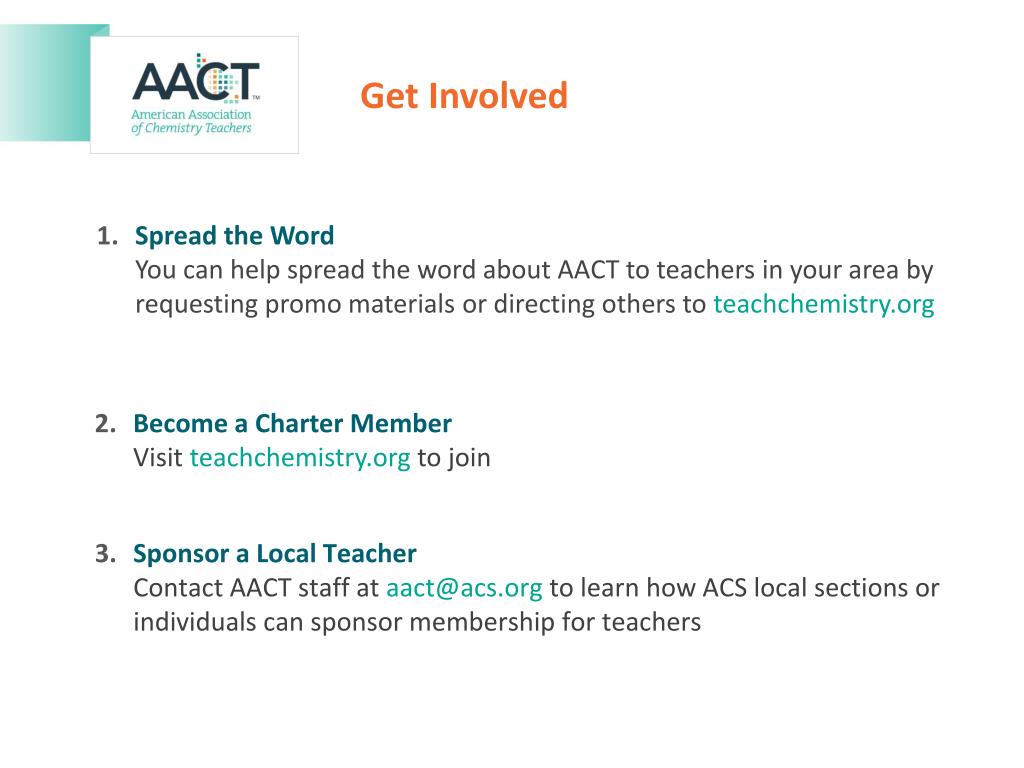 AACT™
American Association of Chemistry Teachers

Get Involved

1. Spread the Word
You can help spread the word about AACT to teachers in your area by requesting promo materials or directing others to teachchemistry.org

2. Become a Charter Member
Visit teachchemistry.org to join

3. Sponsor a Local Teacher
Contact AACT staff at aact@acs.org to learn how ACS local sections or individuals can sponsor membership for teachers